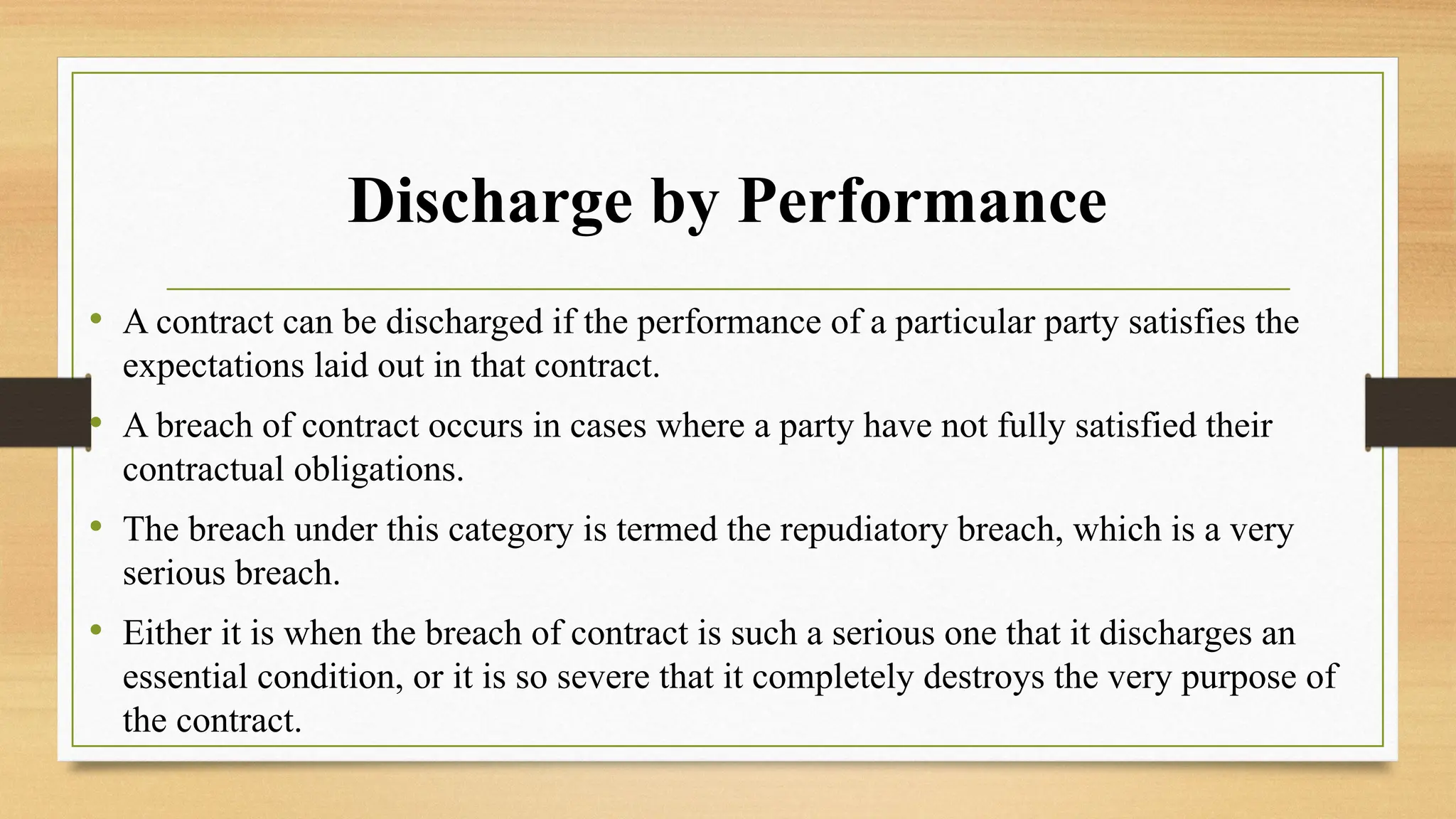 Discharge by Performance

• A contract can be discharged if the performance of a particular party satisfies the expectations laid out in that contract.

• A breach of contract occurs in cases where a party have not fully satisfied their contractual obligations.

• The breach under this category is termed the repudiatory breach, which is a very serious breach.

• Either it is when the breach of contract is such a serious one that it discharges an essential condition, or it is so severe that it completely destroys the very purpose of the contract.